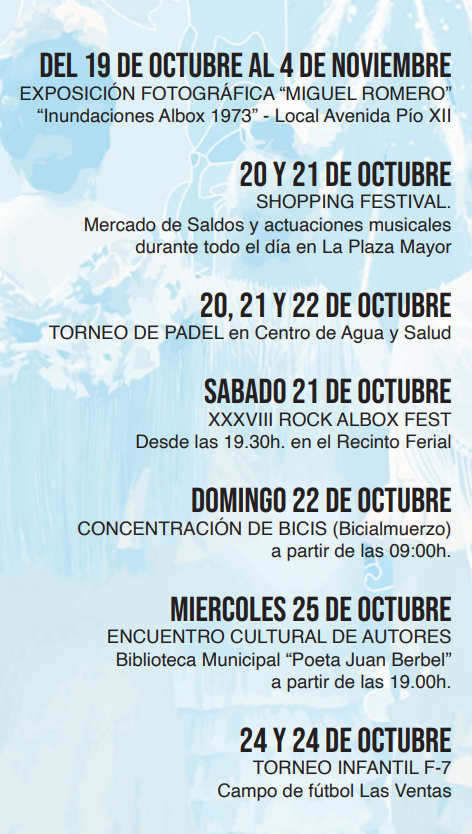 DEL 19 DE OCTUBRE AL 4 DE NOVIEMBRE
EXPOSICIÓN FOTOGRÁFICA “MIGUEL ROMERO”
“Inundaciones Albox 1973” - Local Avenida Pío XII

20 Y 21 DE OCTUBRE
SHOPPING FESTIVAL.
Mercado de Saldos y actuaciones musicales durante todo el día en La Plaza Mayor

20, 21 Y 22 DE OCTUBRE
TORNEO DE PADEL en Centro de Agua y Salud

SABADO 21 DE OCTUBRE
XXXVIII ROCK ALBOX FEST
Desde las 19.30h. en el Recinto Ferial

DOMINGO 22 DE OCTUBRE
CONCENTRACIÓN DE BICIS (Bicialmuerzo)
a partir de las 09:00h.

MIERCOLES 25 DE OCTUBRE
ENCUENTRO CULTURAL DE AUTORES
Biblioteca Municipal “Poeta Juan Berbel”
a partir de las 19.00h.

24 Y 24 DE OCTUBRE
TORNEO INFANTIL F-7
Campo de fútbol Las Ventas